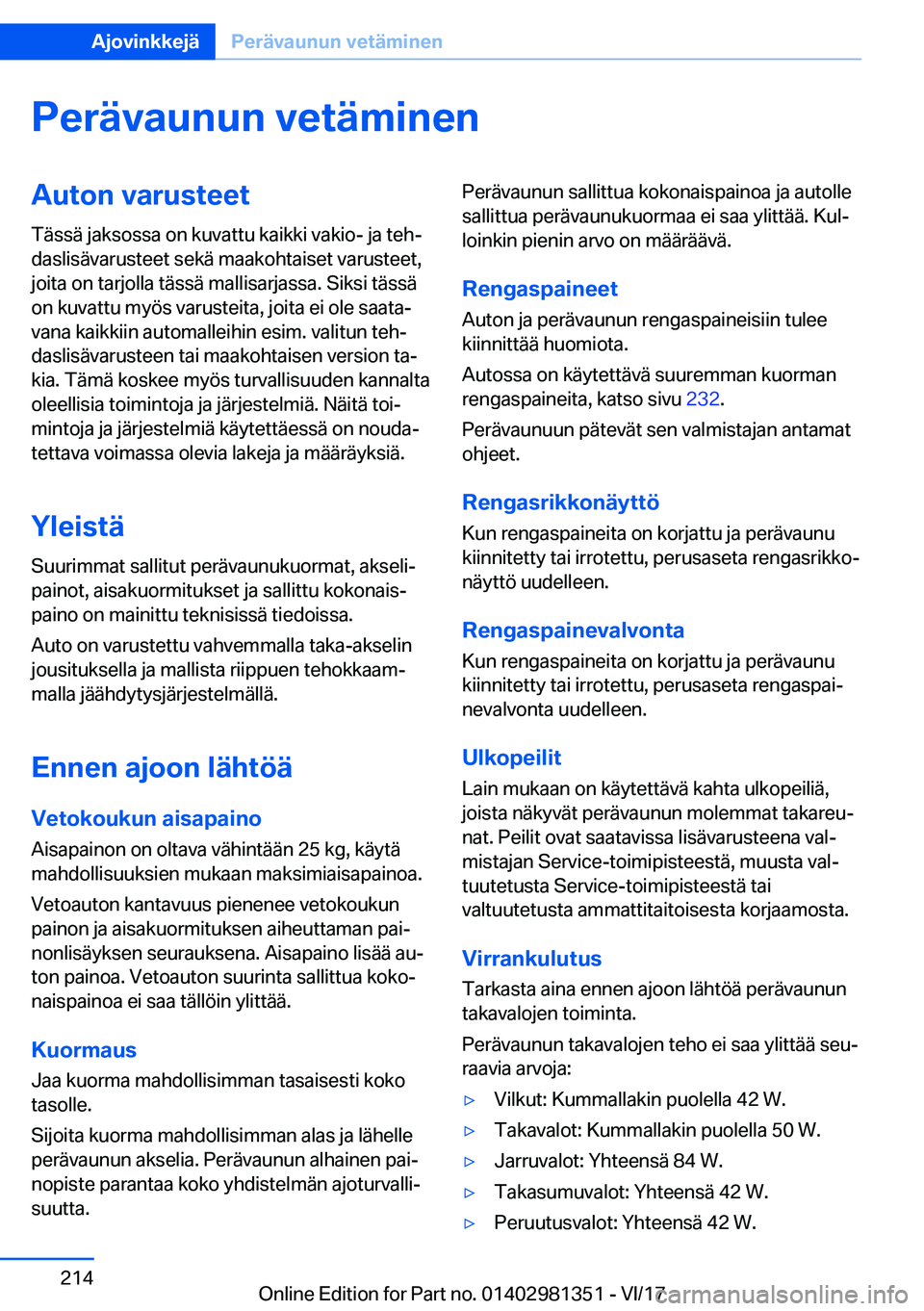 Ajovinkkejä Perävaunun vetäminen

Perävaunun vetäminen

Auton varusteet

Tässä jaksossa on kuvattu kaikki vakio- ja tehdaslisävarusteet sekä maakohtaiset varusteet, joita on tarjolla tässä mallisarjassa. Siksi tässä on kuvattu myös varusteita, joita ei ole saatavana kaikkiin automalleihin esim. valitun tehdaslisävarusteen tai maakohtaisen version takia. Tämä koskee myös turvallisuuden kannalta oleellisia toimintoja ja järjestelmiä. Näitä toimintoja ja järjestelmiä käytettäessä on noudatettava voimassa olevia lakeja ja määräyksiä.

Yleistä

Suurimmat sallitut perävaunukuormat, akselipainot, aisakuormitukset ja sallittu kokonaispaino on mainittu teknisissä tiedoissa.

Auto on varustettu vahvemmalla taka-akselin jousituksella ja mallista riippuen tehokkaammalla jäähdytysjärjestelmällä.

Ennen ajoon lähtöä

Vetokoukun aisapaino

Aisapainon on oltava vähintään 25 kg, käytä mahdollisuuksien mukaan maksimiaisapainoa.

Vetoauton kantavuus pienenee vetokoukun painon ja aisakuormituksen aiheuttaman painonlisäyksen seurauksena. Aisapaino lisää auton painoa. Vetoauton suurinta sallittua kokonaispainoa ei saa tällöin ylittää.

Kuormaus

Jaa kuorma mahdollisimman tasaisesti koko tasolle.

Sijoita kuorma mahdollisimman alas ja lähelle perävaunun akselia. Perävaunun alhainen painopiste parantaa koko yhdistelmän ajoturvallisuutta.

Perävaunun sallittua kokonaispainoa ja autolle sallittua perävaunukuormaa ei saa ylittää. Kulloinkin pienin arvo on määräävä.

Rengaspaineet

Auton ja perävaunun rengaspaineisiin tulee kiinnittää huomiota.

Autossa on käytettävä suuremman kuorman rengaspaineita, katso sivu 232.

Perävaunuun pätevät sen valmistajan antamat ohjeet.

Rengasrikkonäyttö

Kun rengaspaineita on korjattu ja perävaunu kiinnitetty tai irrotettu, perusaseta rengasrikkonäyttö uudelleen.

Rengaspainevalvonta

Kun rengaspaineita on korjattu ja perävaunu kiinnitetty tai irrotettu, perusaseta rengaspainevalvonta uudelleen.

Ulkopeilit

Lain mukaan on käytettävä kahta ulkopeiliä, joista näkyvät perävaunun molemmat takareunat. Peilit ovat saatavissa lisävarusteena valmistajan Service-toimipisteestä, muusta valtuutetusta Service-toimipisteestä tai valtuutetusta ammattitaitoisesta korjaamosta.

Virrankulutus

Tarkasta aina ennen ajoon lähtöä perävaunun takavalojen toiminta.

Perävaunun takavalojen teho ei saa ylittää seuraavia arvoja:

▷ Vilkut: Kummallakin puolella 42 W.
▷ Takavalot: Kummallakin puolella 50 W.
▷ Jarruvalot: Yhteensä 84 W.
▷ Takasumuvalot: Yhteensä 42 W.
▷ Peruutusvalot: Yhteensä 42 W.

214

Online Edition for Part no. 01402981351 - VI/17

carmanualsonline.info